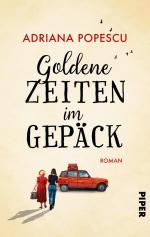 ADRIANA POPESCU

Goldene
ZEITEN
im
GEPÄCK

ROMAN

PIPER